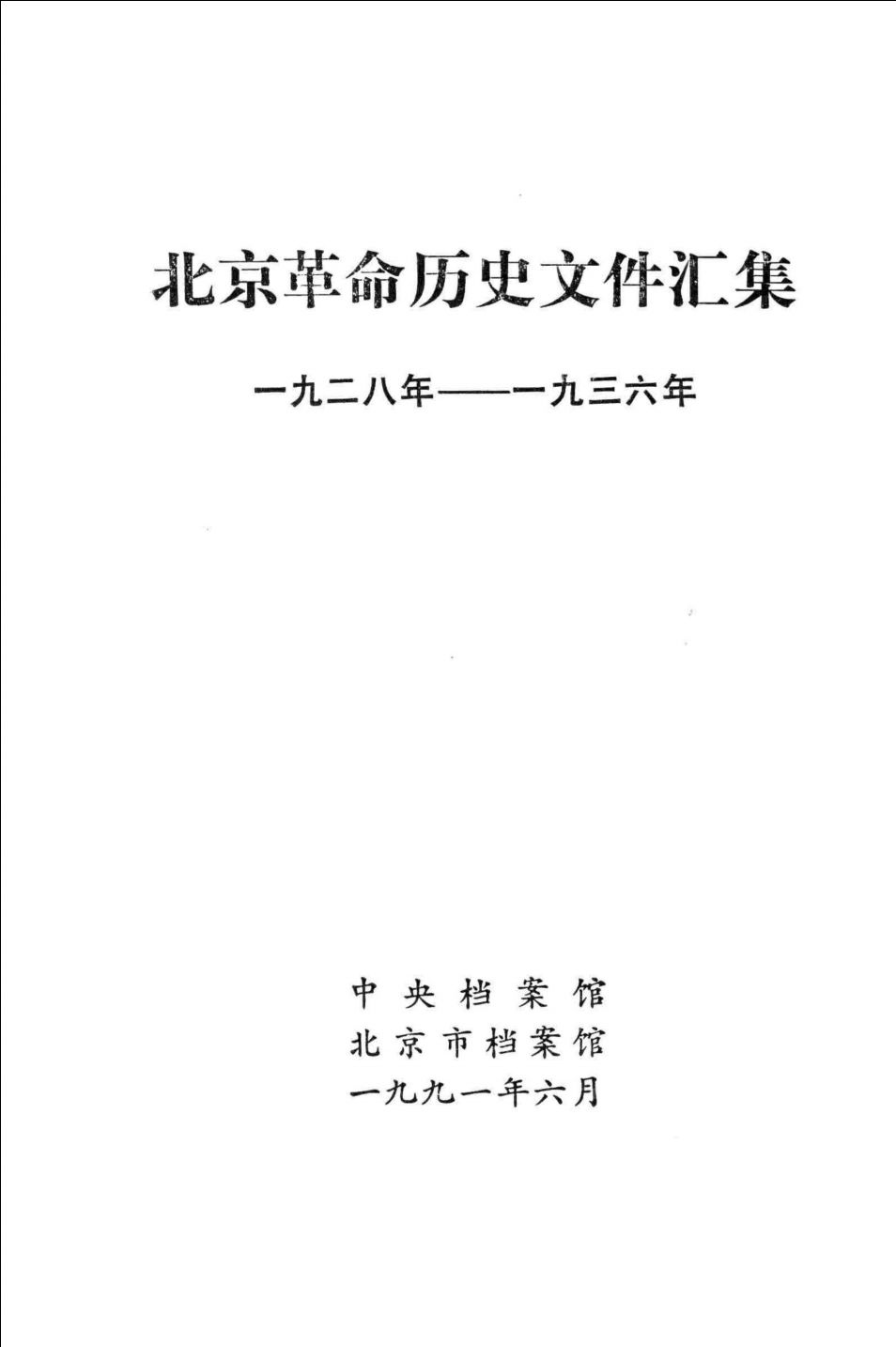 北京革命历史文件汇集

一九二八年——一九三六年

中央档案馆
北京市档案馆
一九九一年六月